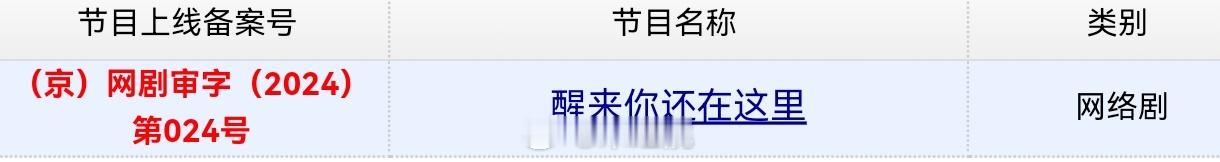 | 节目上线备案号 | 节目名称 | 类别 |
|---|---|---|
| （京）网剧审字（2024）第024号 | 醒来你还在这里 | 网络剧 |